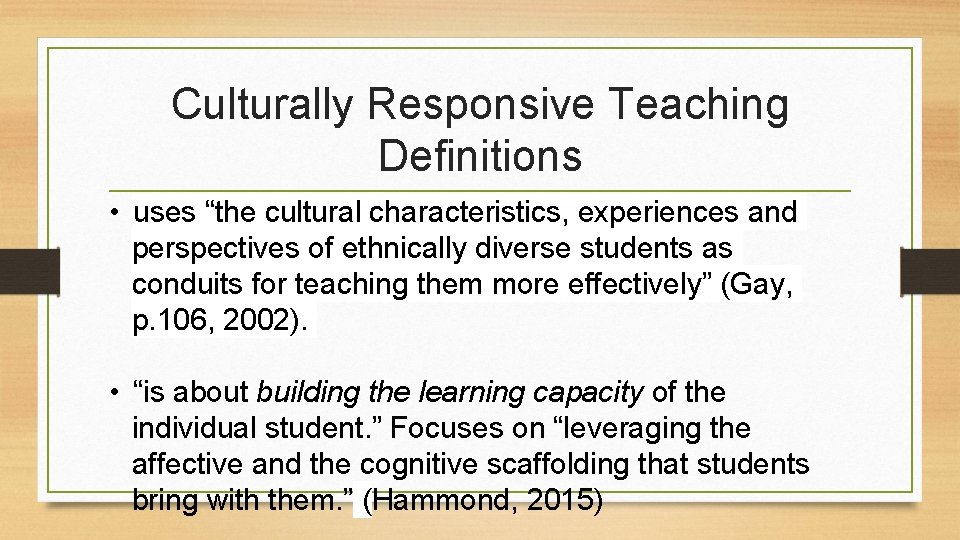 Culturally Responsive Teaching Definitions

• uses “the cultural characteristics, experiences and perspectives of ethnically diverse students as conduits for teaching them more effectively” (Gay, p.106, 2002).

• “is about building the learning capacity of the individual student.” Focuses on “leveraging the affective and the cognitive scaffolding that students bring with them.” (Hammond, 2015)